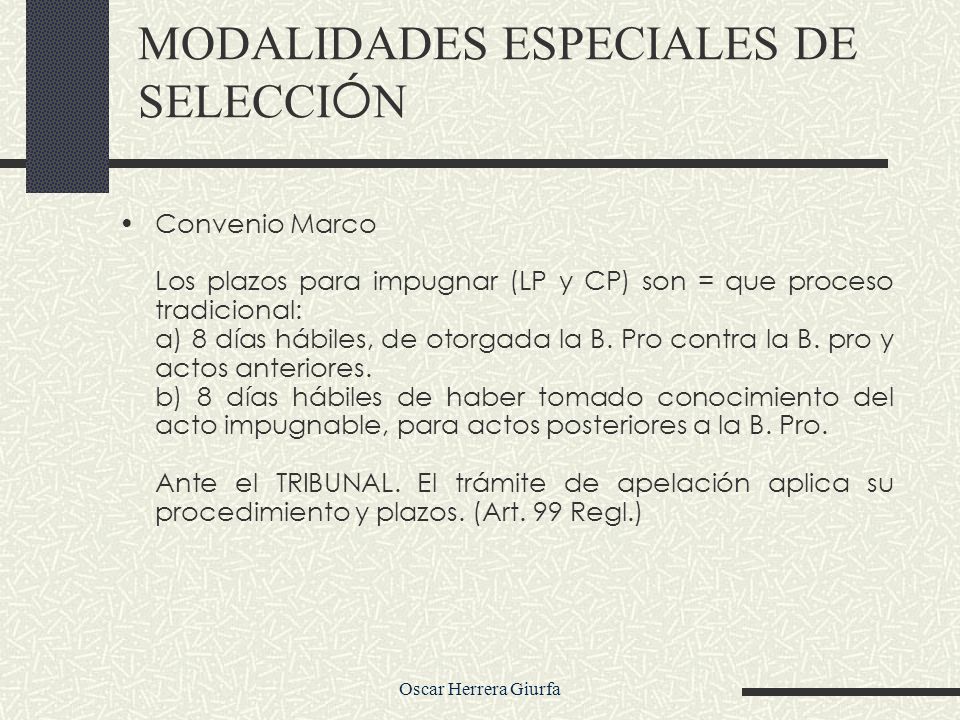 MODALIDADES ESPECIALES DE SELECCIÓN

• Convenio Marco

Los plazos para impugnar (LP y CP) son = que proceso tradicional:
a) 8 días hábiles, de otorgada la B. Pro contra la B. pro y actos anteriores.
b) 8 días hábiles de haber tomado conocimiento del acto impugnable, para actos posteriores a la B. Pro.

Ante el TRIBUNAL. El trámite de apelación aplica su procedimiento y plazos. (Art. 99 Regl.)

Oscar Herrera Giurfa